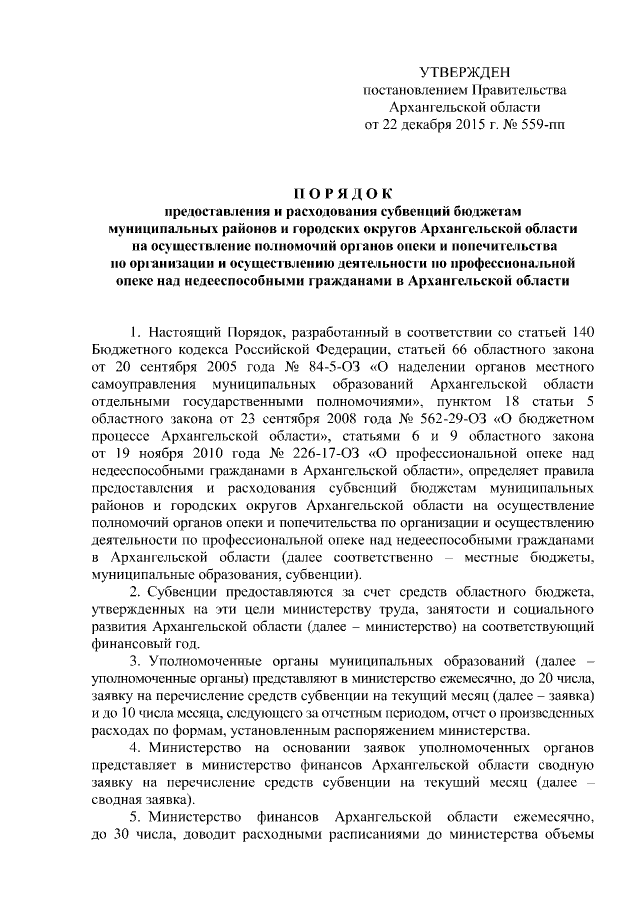 УТВЕРЖДЕН
постановлением Правительства
Архангельской области
от 22 декабря 2015 г. № 559-пп

П О Р Я Д О К
предоставления и расходования субвенций бюджетам муниципальных районов и городских округов Архангельской области на осуществление полномочий органов опеки и попечительства по организации и осуществлению деятельности по профессиональной опеке над недееспособными гражданами в Архангельской области

1. Настоящий Порядок, разработанный в соответствии со статьей 140 Бюджетного кодекса Российской Федерации, статьей 66 областного закона от 20 сентября 2005 года № 84-5-ОЗ «О наделении органов местного самоуправления муниципальных образований Архангельской области отдельными государственными полномочиями», пунктом 18 статьи 5 областного закона от 23 сентября 2008 года № 562-29-ОЗ «О бюджетном процессе Архангельской области», статьями 6 и 9 областного закона от 19 ноября 2010 года № 226-17-ОЗ «О профессиональной опеке над недееспособными гражданами в Архангельской области», определяет правила предоставления и расходования субвенций бюджетам муниципальных районов и городских округов Архангельской области на осуществление полномочий органов опеки и попечительства по организации и осуществлению деятельности по профессиональной опеке над недееспособными гражданами в Архангельской области (далее соответственно – местные бюджеты, муниципальные образования, субвенции).

2. Субвенции предоставляются за счет средств областного бюджета, утвержденных на эти цели министерству труда, занятости и социального развития Архангельской области (далее – министерство) на соответствующий финансовый год.

3. Уполномоченные органы муниципальных образований (далее – уполномоченные органы) представляют в министерство ежемесячно, до 20 числа, заявку на перечисление средств субвенции на текущий месяц (далее – заявка) и до 10 числа месяца, следующего за отчетным периодом, отчет о произведенных расходах по формам, установленным распоряжением министерства.

4. Министерство на основании заявок уполномоченных органов представляет в министерство финансов Архангельской области сводную заявку на перечисление средств субвенции на текущий месяц (далее – сводная заявка).

5. Министерство финансов Архангельской области ежемесячно, до 30 числа, доводит расходными расписаниями до министерства объемы